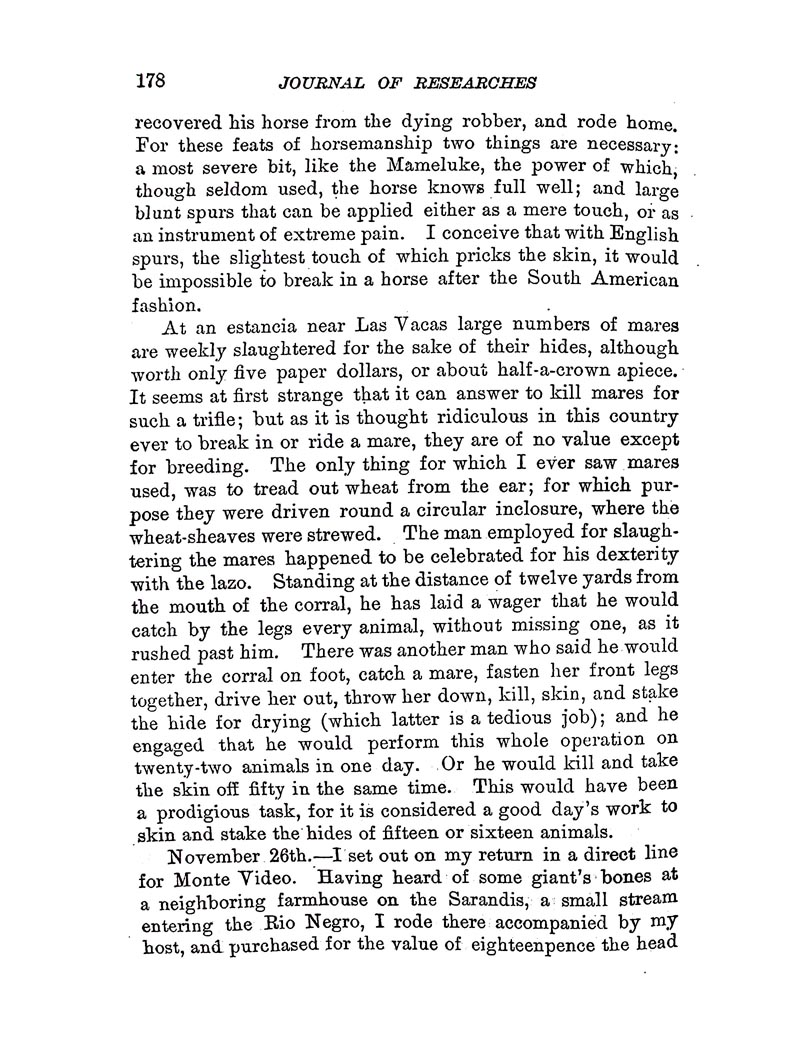 178 JOURNAL OF RESEARCHES

recovered his horse from the dying robber, and rode home. For these feats of horsemanship two things are necessary: a most severe bit, like the Mameluke, the power of which, though seldom used, the horse knows full well; and large blunt spurs that can be applied either as a mere touch, or as an instrument of extreme pain. I conceive that with English spurs, the slightest touch of which pricks the skin, it would be impossible to break in a horse after the South American fashion.

At an estancia near Las Vacas large numbers of mares are weekly slaughtered for the sake of their hides, although worth only five paper dollars, or about half-a-crown apiece. It seems at first strange that it can answer to kill mares for such a trifle; but as it is thought ridiculous in this country ever to break in or ride a mare, they are of no value except for breeding. The only thing for which I ever saw mares used, was to tread out wheat from the ear; for which purpose they were driven round a circular inclosure, where the wheat-sheaves were strewed. The man employed for slaughtering the mares happened to be celebrated for his dexterity with the lazo. Standing at the distance of twelve yards from the mouth of the corral, he has laid a wager that he would catch by the legs every animal, without missing one, as it rushed past him. There was another man who said he would enter the corral on foot, catch a mare, fasten her front legs together, drive her out, throw her down, kill, skin, and stake the hide for drying (which latter is a tedious job); and he engaged that he would perform this whole operation on twenty-two animals in one day. Or he would kill and take the skin off fifty in the same time. This would have been a prodigious task, for it is considered a good day's work to skin and stake the hides of fifteen or sixteen animals.

November 26th.—I set out on my return in a direct line for Monte Video. Having heard of some giant's bones at a neighboring farmhouse on the Sarandis, a small stream entering the Rio Negro, I rode there accompanied by my host, and purchased for the value of eighteenpence the head